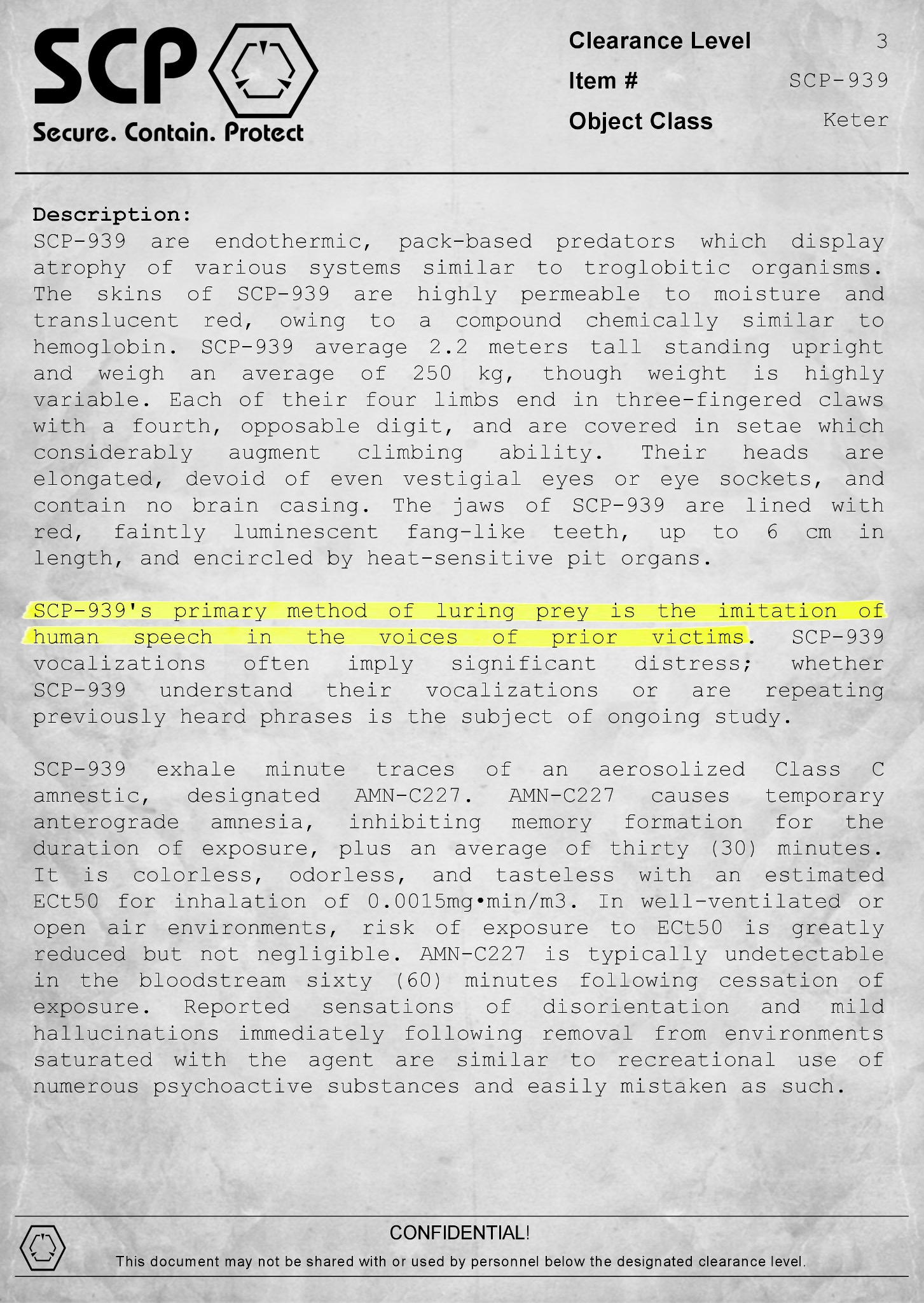 SCP

Secure. Contain. Protect

Clearance Level 3
Item # SCP-939
Object Class Keter

Description:
SCP-939 are endothermic, pack-based predators which display atrophy of various systems similar to troglobitic organisms. The skins of SCP-939 are highly permeable to moisture and translucent red, owing to a compound chemically similar to hemoglobin. SCP-939 average 2.2 meters tall standing upright and weigh an average of 250 kg, though weight is highly variable. Each of their four limbs end in three-fingered claws with a fourth, opposable digit, and are covered in setae which considerably augment climbing ability. Their heads are elongated, devoid of even vestigial eyes or eye sockets, and contain no brain casing. The jaws of SCP-939 are lined with red, faintly luminescent fang-like teeth, up to 6 cm in length, and encircled by heat-sensitive pit organs.

SCP-939's primary method of luring prey is the imitation of human speech in the voices of prior victims. SCP-939 vocalizations often imply significant distress; whether SCP-939 understand their vocalizations or are repeating previously heard phrases is the subject of ongoing study.

SCP-939 exhale minute traces of an aerosolized Class C amnestic, designated AMN-C227. AMN-C227 causes temporary anterograde amnesia, inhibiting memory formation for the duration of exposure, plus an average of thirty (30) minutes. It is colorless, odorless, and tasteless with an estimated ECt50 for inhalation of 0.0015mg•min/m3. In well-ventilated or open air environments, risk of exposure to ECt50 is greatly reduced but not negligible. AMN-C227 is typically undetectable in the bloodstream sixty (60) minutes following cessation of exposure. Reported sensations of disorientation and mild hallucinations immediately following removal from environments saturated with the agent are similar to recreational use of numerous psychoactive substances and easily mistaken as such.

CONFIDENTIAL!

This document may not be shared with or used by personnel below the designated clearance level.